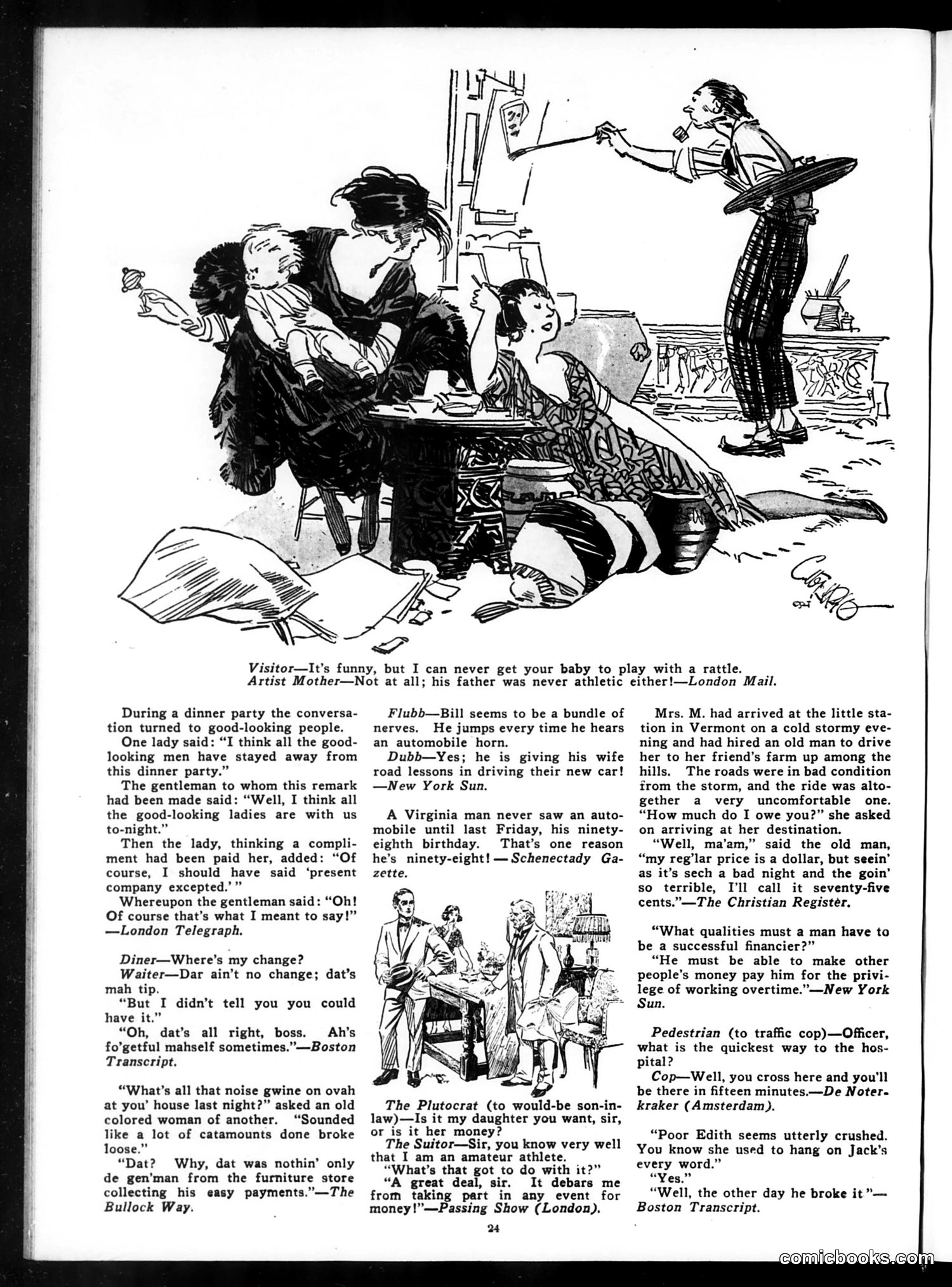 Visitor—It's funny, but I can never get your baby to play with a rattle.
Artist Mother—Not at all; his father was never athletic either!—London Mail.

During a dinner party the conversation turned to good-looking people.

One lady said: "I think all the good-looking men have stayed away from this dinner party."

The gentleman to whom this remark had been made said: "Well, I think all the good-looking ladies are with us to-night."

Then the lady, thinking a compliment had been paid her, added: "Of course, I should have said 'present company excepted.'"

Whereupon the gentleman said: "Oh! Of course that's what I meant to say!" —London Telegraph.

Diner—Where's my change?

Waiter—Dar ain't no change; dat's mah tip.

"But I didn't tell you you could have it."

"Oh, dat's all right, boss. Ah's fo'getful mahself sometimes."—Boston Transcript.

"What's all that noise gwine on ovah at you' house last night?" asked an old colored woman of another. "Sounded like a lot of catamounts done broke loose."

"Dat? Why, dat was nothin' only de gen'man from the furniture store collecting his easy payments."—The Bullock Way.

Flubb—Bill seems to be a bundle of nerves. He jumps every time he hears an automobile horn.

Dubb—Yes; he is giving his wife road lessons in driving their new car! —New York Sun.

A Virginia man never saw an automobile until last Friday, his ninety-eighth birthday. That's one reason he's ninety-eight!—Schenectady Gazette.

The Plutocrat (to would-be son-in-law)—Is it my daughter you want, sir, or is it her money?

The Suitor—Sir, you know very well that I am an amateur athlete.

"What's that got to do with it?"

"A great deal, sir. It debars me from taking part in any event for money!"—Passing Show (London).

Mrs. M. had arrived at the little station in Vermont on a cold stormy evening and had hired an old man to drive her to her friend's farm up among the hills. The roads were in bad condition from the storm, and the ride was altogether a very uncomfortable one. "How much do I owe you?" she asked on arriving at her destination.

"Well, ma'am," said the old man, "my reg'lar price is a dollar, but seein' as it's sech a bad night and the goin' so terrible, I'll call it seventy-five cents."—The Christian Register.

"What qualities must a man have to be a successful financier?"

"He must be able to make other people's money pay him for the privilege of working overtime."—New York Sun.

Pedestrian (to traffic cop)—Officer, what is the quickest way to the hospital?

Cop—Well, you cross here and you'll be there in fifteen minutes.—De Noterkraker (Amsterdam).

"Poor Edith seems utterly crushed. You know she used to hang on Jack's every word."

"Yes."

"Well, the other day he broke it"—Boston Transcript.

24

comicbooks.com